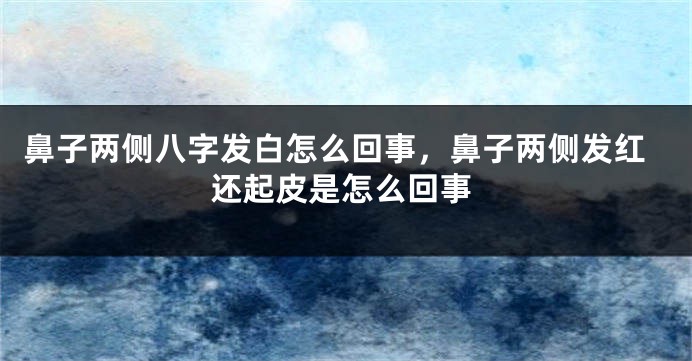 鼻子两侧八字发白怎么回事，鼻子两侧发红还起皮是怎么回事